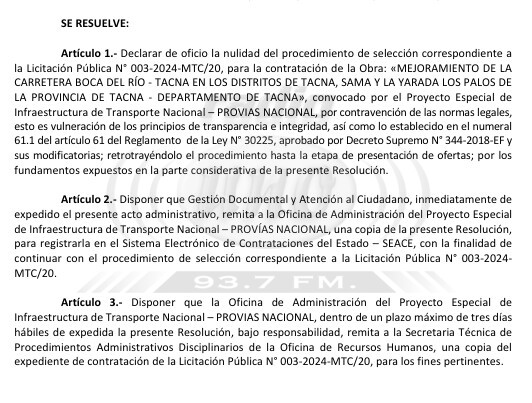 SE RESUELVE:

Artículo 1.- Declarar de oficio la nulidad del procedimiento de selección correspondiente a la Licitación Pública N° 003-2024-MTC/20, para la contratación de la Obra: «MEJORAMIENTO DE LA CARRETERA BOCA DEL RÍO - TACNA EN LOS DISTRITOS DE TACNA, SAMA Y LA YARADA LOS PALOS DE LA PROVINCIA DE TACNA - DEPARTAMENTO DE TACNA», convocado por el Proyecto Especial de Infraestructura de Transporte Nacional – PROVIAS NACIONAL, por contravención de las normas legales, esto es vulneración de los principios de transparencia e integridad, así como lo establecido en el numeral 61.1 del artículo 61 del Reglamento de la Ley N° 30225, aprobado por Decreto Supremo N° 344-2018-EF y sus modificatorias; retrotrayéndolo el procedimiento hasta la etapa de presentación de ofertas; por los fundamentos expuestos en la parte considerativa de la presente Resolución.

Artículo 2.- Disponer que Gestión Documental y Atención al Ciudadano, inmediatamente de expedido el presente acto administrativo, remita a la Oficina de Administración del Proyecto Especial de Infraestructura de Transporte Nacional – PROVÍAS NACIONAL, una copia de la presente Resolución, para registrarla en el Sistema Electrónico de Contrataciones del Estado – SEACE, con la finalidad de continuar con el procedimiento de selección correspondiente a la Licitación Pública N° 003-2024-MTC/20.

93.7 FM.

Artículo 3.- Disponer que la Oficina de Administración del Proyecto Especial de Infraestructura de Transporte Nacional – PROVIAS NACIONAL, dentro de un plazo máximo de tres días hábiles de expedida la presente Resolución, bajo responsabilidad, remita a la Secretaria Técnica de Procedimientos Administrativos Disciplinarios de la Oficina de Recursos Humanos, una copia del expediente de contratación de la Licitación Pública N° 003-2024-MTC/20, para los fines pertinentes.